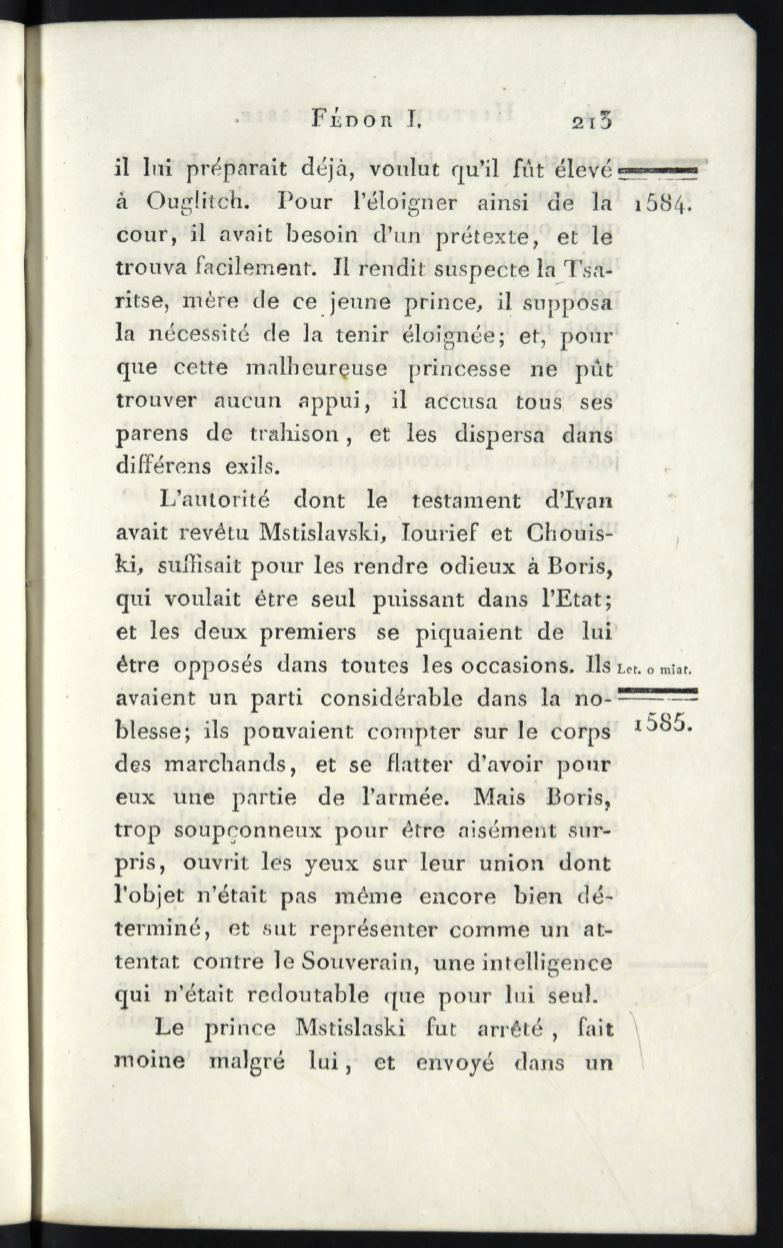 FÉDOR I. 213

il lui préparait déjà, voulut qu'il fût élevé à Ouglitch. Pour l'éloigner ainsi de la cour, il avait besoin d'un prétexte, et le trouva facilement. Il rendit suspecte la Tsaritse, mère de ce jeune prince, il supposa la nécessité de la tenir éloignée; et, pour que cette malheureuse princesse ne pût trouver aucun appui, il accusa tous ses parens de trahison, et les dispersa dans différens exils.

1584.

L'autorité dont le testament d'Ivan avait revêtu Mstislavski, Iourief et Chouiski, suffisait pour les rendre odieux à Boris, qui voulait être seul puissant dans l'Etat; et les deux premiers se piquaient de lui être opposés dans toutes les occasions. Ils avaient un parti considérable dans la noblesse; ils pouvaient compter sur le corps des marchands, et se flatter d'avoir pour eux une partie de l'armée. Mais Boris, trop soupçonneux pour être aisément surpris, ouvrit les yeux sur leur union dont l'objet n'était pas même encore bien déterminé, et sut représenter comme un attentat contre le Souverain, une intelligence qui n'était redoutable que pour lui seul.

Let. o miat.

1585.

Le prince Mstislaski fut arrêté, fait moine malgré lui, et envoyé dans un